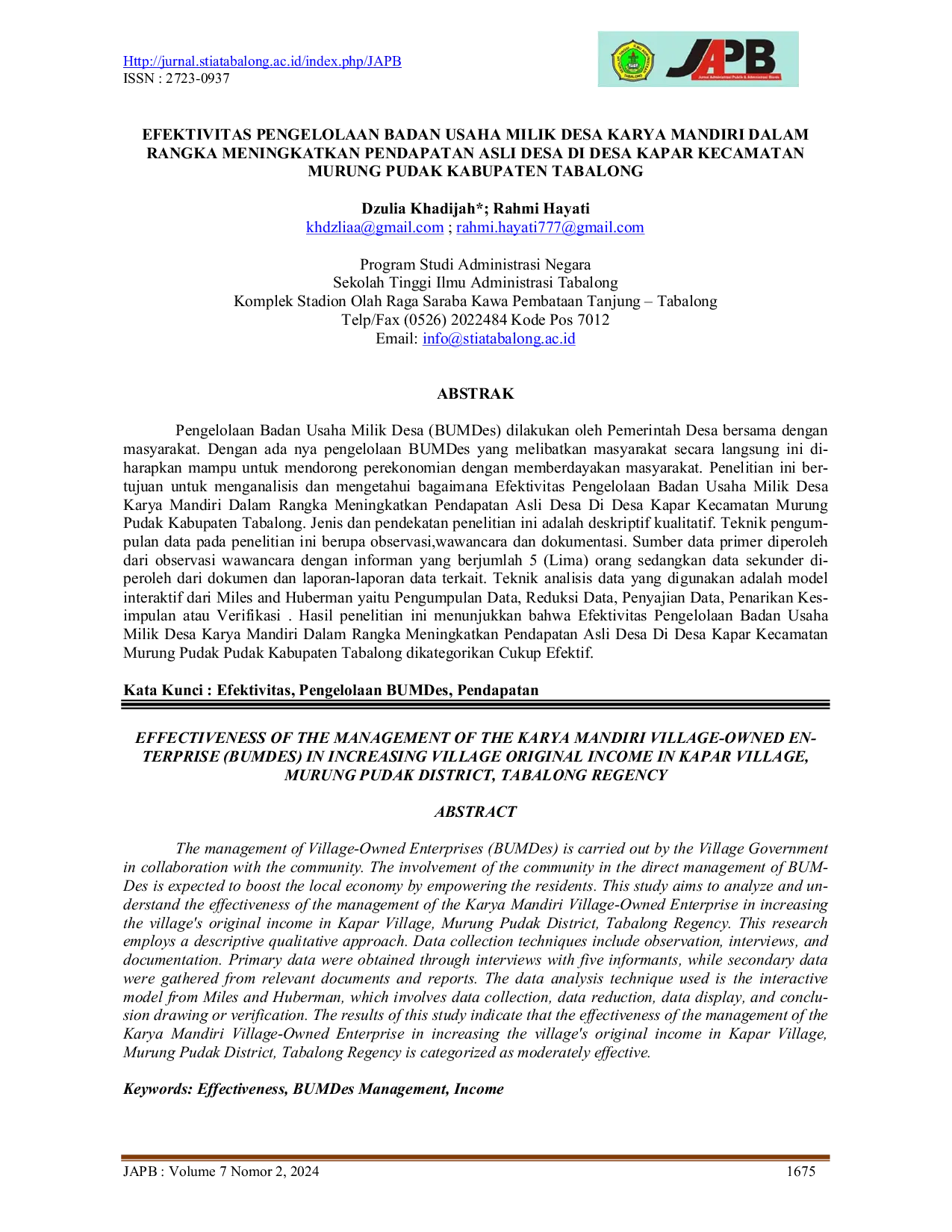 Http://jurnal.stiatabalong.ac.id/index.php/JAPB
ISSN : 2723-0937

JAPB

EFEKTIVITAS PENGELOLAAN BADAN USAHA MILIK DESA KARYA MANDIRI DALAM RANGKA MENINGKATKAN PENDAPATAN ASLI DESA DI DESA KAPAR KECAMATAN MURUNG PUDAK KABUPATEN TABALONG

Dzulia Khadijah*; Rahmi Hayati
khdzliaa@gmail.com ; rahmi.hayati777@gmail.com

Program Studi Administrasi Negara
Sekolah Tinggi Ilmu Administrasi Tabalong
Komplek Stadion Olah Raga Saraba Kawa Pembataan Tanjung – Tabalong
Telp/Fax (0526) 2022484 Kode Pos 7012
Email: info@stiatabalong.ac.id

ABSTRAK

Pengelolaan Badan Usaha Milik Desa (BUMDes) dilakukan oleh Pemerintah Desa bersama dengan masyarakat. Dengan ada nya pengelolaan BUMDes yang melibatkan masyarakat secara langsung ini diharapkan mampu untuk mendorong perekonomian dengan memberdayakan masyarakat. Penelitian ini bertujuan untuk menganalisis dan mengetahui bagaimana Efektivitas Pengelolaan Badan Usaha Milik Desa Karya Mandiri Dalam Rangka Meningkatkan Pendapatan Asli Desa Di Desa Kapar Kecamatan Murung Pudak Kabupaten Tabalong. Jenis dan pendekatan penelitian ini adalah deskriptif kualitatif. Teknik pengumpulan data pada penelitian ini berupa observasi,wawancara dan dokumentasi. Sumber data primer diperoleh dari observasi wawancara dengan informan yang berjumlah 5 (Lima) orang sedangkan data sekunder diperoleh dari dokumen dan laporan-laporan data terkait. Teknik analisis data yang digunakan adalah model interaktif dari Miles and Huberman yaitu Pengumpulan Data, Reduksi Data, Penyajian Data, Penarikan Kesimpulan atau Verifikasi . Hasil penelitian ini menunjukkan bahwa Efektivitas Pengelolaan Badan Usaha Milik Desa Karya Mandiri Dalam Rangka Meningkatkan Pendapatan Asli Desa Di Desa Kapar Kecamatan Murung Pudak Pudak Kabupaten Tabalong dikategorikan Cukup Efektif.

Kata Kunci : Efektivitas, Pengelolaan BUMDes, Pendapatan

EFFECTIVENESS OF THE MANAGEMENT OF THE KARYA MANDIRI VILLAGE-OWNED ENTERPRISE (BUMDES) IN INCREASING VILLAGE ORIGINAL INCOME IN KAPAR VILLAGE, MURUNG PUDAK DISTRICT, TABALONG REGENCY

ABSTRACT

The management of Village-Owned Enterprises (BUMDes) is carried out by the Village Government in collaboration with the community. The involvement of the community in the direct management of BUMDes is expected to boost the local economy by empowering the residents. This study aims to analyze and understand the effectiveness of the management of the Karya Mandiri Village-Owned Enterprise in increasing the village's original income in Kapar Village, Murung Pudak District, Tabalong Regency. This research employs a descriptive qualitative approach. Data collection techniques include observation, interviews, and documentation. Primary data were obtained through interviews with five informants, while secondary data were gathered from relevant documents and reports. The data analysis technique used is the interactive model from Miles and Huberman, which involves data collection, data reduction, data display, and conclusion drawing or verification. The results of this study indicate that the effectiveness of the management of the Karya Mandiri Village-Owned Enterprise in increasing the village's original income in Kapar Village, Murung Pudak District, Tabalong Regency is categorized as moderately effective.

Keywords: Effectiveness, BUMDes Management, Income

JAPB : Volume 7 Nomor 2, 2024 1675